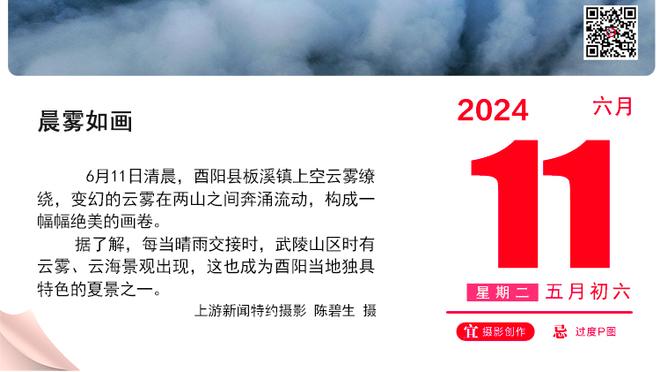 晨雾如画

6月11日清晨，酉阳县板溪镇上空云雾缭绕，变幻的云雾在两山之间奔涌流动，构成一幅幅绝美的画卷。

据了解，每当晴雨交接时，武陵山区时有云雾、云海景观出现，这也成为酉阳当地独具特色的夏景之一。

上游新闻特约摄影 陈碧生 摄

2024 六月

11

星期二 五月初六

宜 摄影创作 忌 过度P图